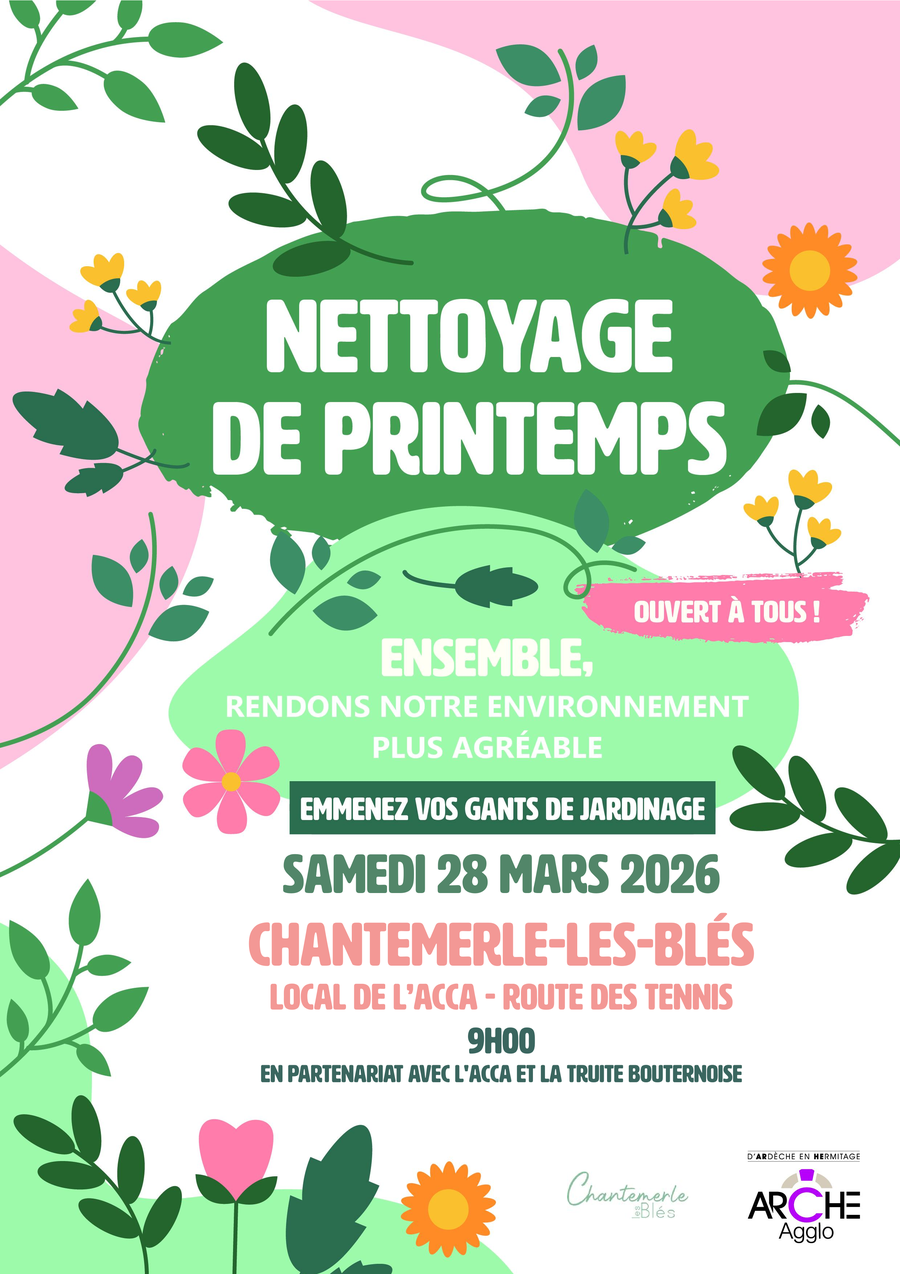 NETTOYAGE DE PRINTEMPS

OUVERT À TOUS !

ENSEMBLE,
RENDONS NOTRE ENVIRONNEMENT PLUS AGRÉABLE

EMMENEZ VOS GANTS DE JARDINAGE

SAMEDI 28 MARS 2026

CHANTEMERLE-LES-BLÉS

LOCAL DE L'ACCA - ROUTE DES TENNIS

9H00

EN PARTENARIAT AVEC L'ACCA ET LA TRUITE BOUTERNOISE

Chantemerle les Blés

D'ARDÈCHE EN HERMITAGE
ARCHE
Agglo